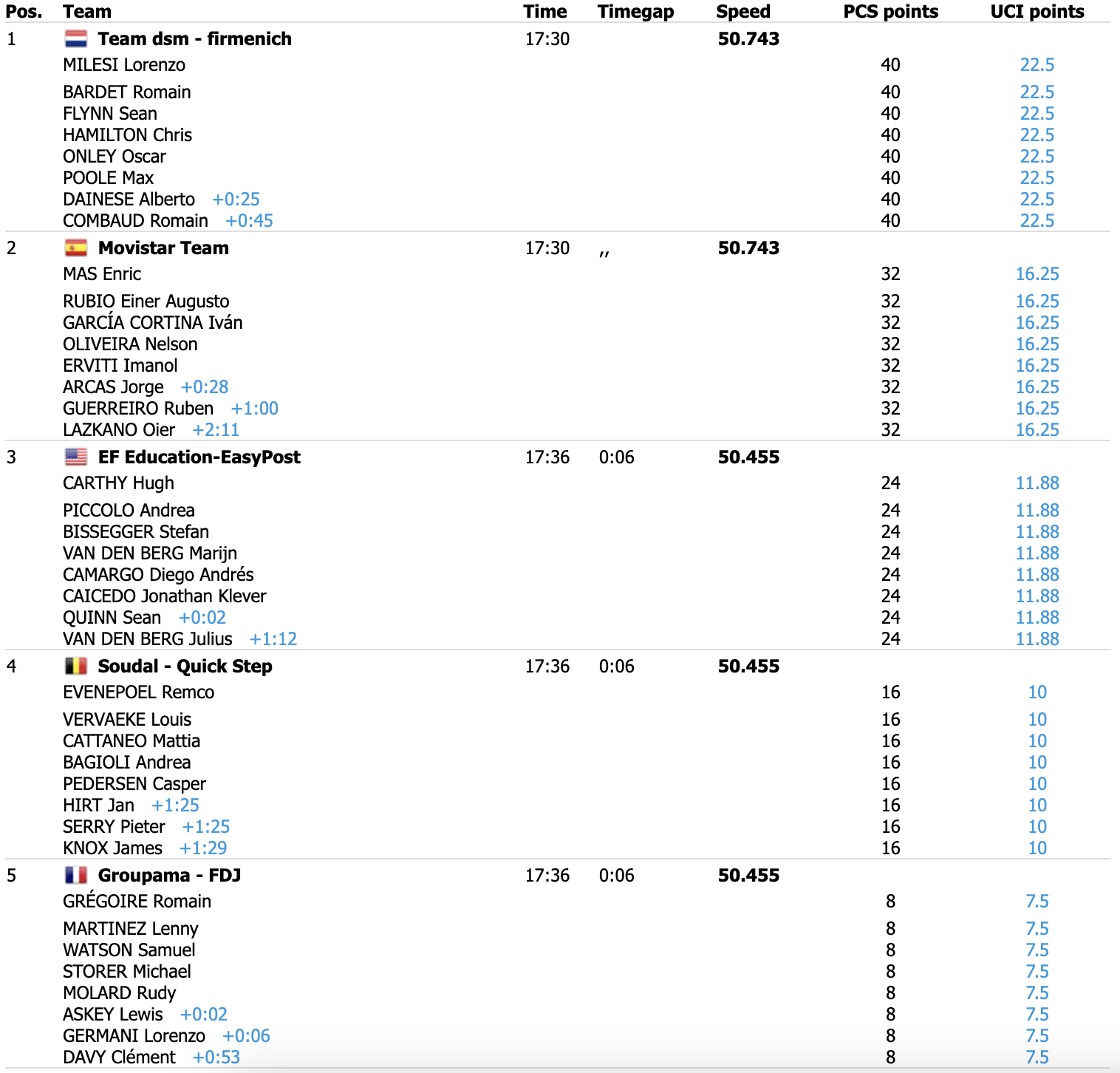 | Pos. | Team | Time | Timegap | Speed | PCS points | UCI points |
|---|---|---|---|---|---|---|
| 1 | Team dsm - firmenich | 17:30 | | 50.743 | | |
| | MILESI Lorenzo | | | | 40 | 22.5 |
| | BARDET Romain | | | | 40 | 22.5 |
| | FLYNN Sean | | | | 40 | 22.5 |
| | HAMILTON Chris | | | | 40 | 22.5 |
| | ONLEY Oscar | | | | 40 | 22.5 |
| | POOLE Max | | | | 40 | 22.5 |
| | DAINESE Alberto +0:25 | | | | 40 | 22.5 |
| | COMBAUD Romain +0:45 | | | | 40 | 22.5 |
| 2 | Movistar Team | 17:30 | ,, | 50.743 | | |
| | MAS Enric | | | | 32 | 16.25 |
| | RUBIO Einer Augusto | | | | 32 | 16.25 |
| | GARCÍA CORTINA Iván | | | | 32 | 16.25 |
| | OLIVEIRA Nelson | | | | 32 | 16.25 |
| | ERVITI Imanol | | | | 32 | 16.25 |
| | ARCAS Jorge +0:28 | | | | 32 | 16.25 |
| | GUERREIRO Ruben +1:00 | | | | 32 | 16.25 |
| | LAZKANO Oier +2:11 | | | | 32 | 16.25 |
| 3 | EF Education-EasyPost | 17:36 | 0:06 | 50.455 | | |
| | CARTHY Hugh | | | | 24 | 11.88 |
| | PICCOLO Andrea | | | | 24 | 11.88 |
| | BISSEGGER Stefan | | | | 24 | 11.88 |
| | VAN DEN BERG Marijn | | | | 24 | 11.88 |
| | CAMARGO Diego Andrés | | | | 24 | 11.88 |
| | CAICEDO Jonathan Klever | | | | 24 | 11.88 |
| | QUINN Sean +0:02 | | | | 24 | 11.88 |
| | VAN DEN BERG Julius +1:12 | | | | 24 | 11.88 |
| 4 | Soudal - Quick Step | 17:36 | 0:06 | 50.455 | | |
| | EVENEPOEL Remco | | | | 16 | 10 |
| | VERVAEKE Louis | | | | 16 | 10 |
| | CATTANEO Mattia | | | | 16 | 10 |
| | BAGIOLI Andrea | | | | 16 | 10 |
| | PEDERSEN Casper | | | | 16 | 10 |
| | HIRT Jan +1:25 | | | | 16 | 10 |
| | SERRY Pieter +1:25 | | | | 16 | 10 |
| | KNOX James +1:29 | | | | 16 | 10 |
| 5 | Groupama - FDJ | 17:36 | 0:06 | 50.455 | | |
| | GRÉGOIRE Romain | | | | 8 | 7.5 |
| | MARTINEZ Lenny | | | | 8 | 7.5 |
| | WATSON Samuel | | | | 8 | 7.5 |
| | STORER Michael | | | | 8 | 7.5 |
| | MOLARD Rudy | | | | 8 | 7.5 |
| | ASKEY Lewis +0:02 | | | | 8 | 7.5 |
| | GERMANI Lorenzo +0:06 | | | | 8 | 7.5 |
| | DAVY Clément +0:53 | | | | 8 | 7.5 |